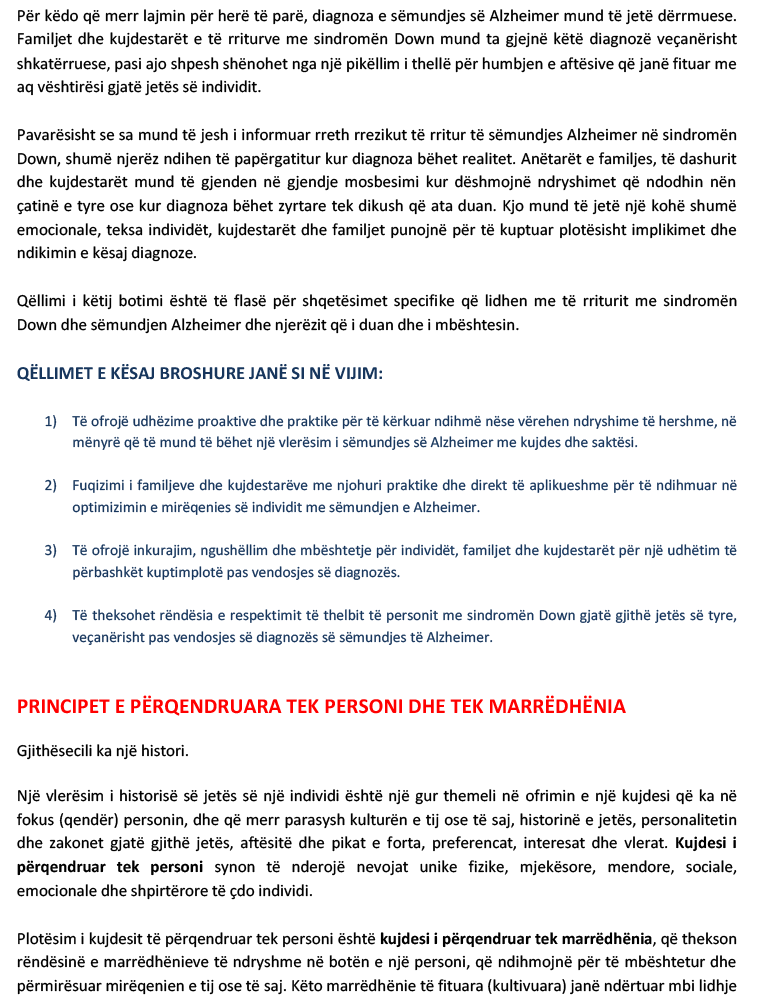 Për këdo që merr lajmin për herë të parë, diagnoza e sëmundjes së Alzheimer mund të jetë dërrmuese. Familjet dhe kujdestarët e të rriturve me sindromën Down mund ta gjejnë këtë diagnozë veçanërisht shkatërruese, pasi ajo shpesh shënohet nga një pikëllim i thellë për humbjen e aftësive që janë fituar me aq vështirësi gjatë jetës së individit.

Pavarësisht se sa mund të jesh i informuar rreth rrezikut të rritur të sëmundjes Alzheimer në sindromën Down, shumë njerëz ndihen të papërgatitur kur diagnoza bëhet realitet. Anëtarët e familjes, të dashurit dhe kujdestarët mund të gjenden në gjendje mosbesimi kur dëshmojnë ndryshimet që ndodhin nën çatinë e tyre ose kur diagnoza bëhet zyrtare tek dikush që ata duan. Kjo mund të jetë një kohë shumë emocionale, teksa individët, kujdestarët dhe familjet punojnë për të kuptuar plotësisht implikimet dhe ndikimin e kësaj diagnoze.

Qëllimi i këtij botimi është të flasë për shqetësimet specifike që lidhen me të rriturit me sindromën Down dhe sëmundjen Alzheimer dhe njerëzit që i duan dhe i mbështesin.

QËLLIMET E KËSAJ BROSHURE JANË SI NË VIJIM:

1) Të ofrojë udhëzime proaktive dhe praktike për të kërkuar ndihmë nëse vërehen ndryshime të hershme, në mënyrë që të mund të bëhet një vlerësim i sëmundjes së Alzheimer me kujdes dhe saktësi.

2) Fuqizimi i familjeve dhe kujdestarëve me njohuri praktike dhe direkt të aplikueshme për të ndihmuar në optimizimin e mirëqenies së individit me sëmundjen e Alzheimer.

3) Të ofrojë inkurajim, ngushëllim dhe mbështetje për individët, familjet dhe kujdestarët për një udhëtim të përbashkët kuptimplotë pas vendosjes së diagnozës.

4) Të theksohet rëndësia e respektimit të thelbit të personit me sindromën Down gjatë gjithë jetës së tyre, veçanërisht pas vendosjes së diagnozës së sëmundjes të Alzheimer.

PRINCIPET E PËRQENDRUARA TEK PERSONI DHE TEK MARRËDHËNIA

Gjithësecili ka një histori.

Një vlerësim i historisë së jetës së një individi është një gur themeli në ofrimin e një kujdesi që ka në fokus (qendër) personin, dhe që merr parasysh kulturën e tij ose të saj, historinë e jetës, personalitetin dhe zakonet gjatë gjithë jetës, aftësitë dhe pikat e forta, preferencat, interesat dhe vlerat. Kujdesi i përqendruar tek personi synon të nderojë nevojat unike fizike, mjekësore, mendore, sociale, emocionale dhe shpirtërore të çdo individi.

Plotësim i kujdesit të përqendruar tek personi është kujdesi i përqendruar tek marrëdhënia, që thekson rëndësinë e marrëdhënieve të ndryshme në botën e një personi, që ndihmojnë për të mbështetur dhe përmirësuar mirëqenien e tij ose të saj. Këto marrëdhënie të fituara (kultivuara) janë ndërtuar mbi lidhje